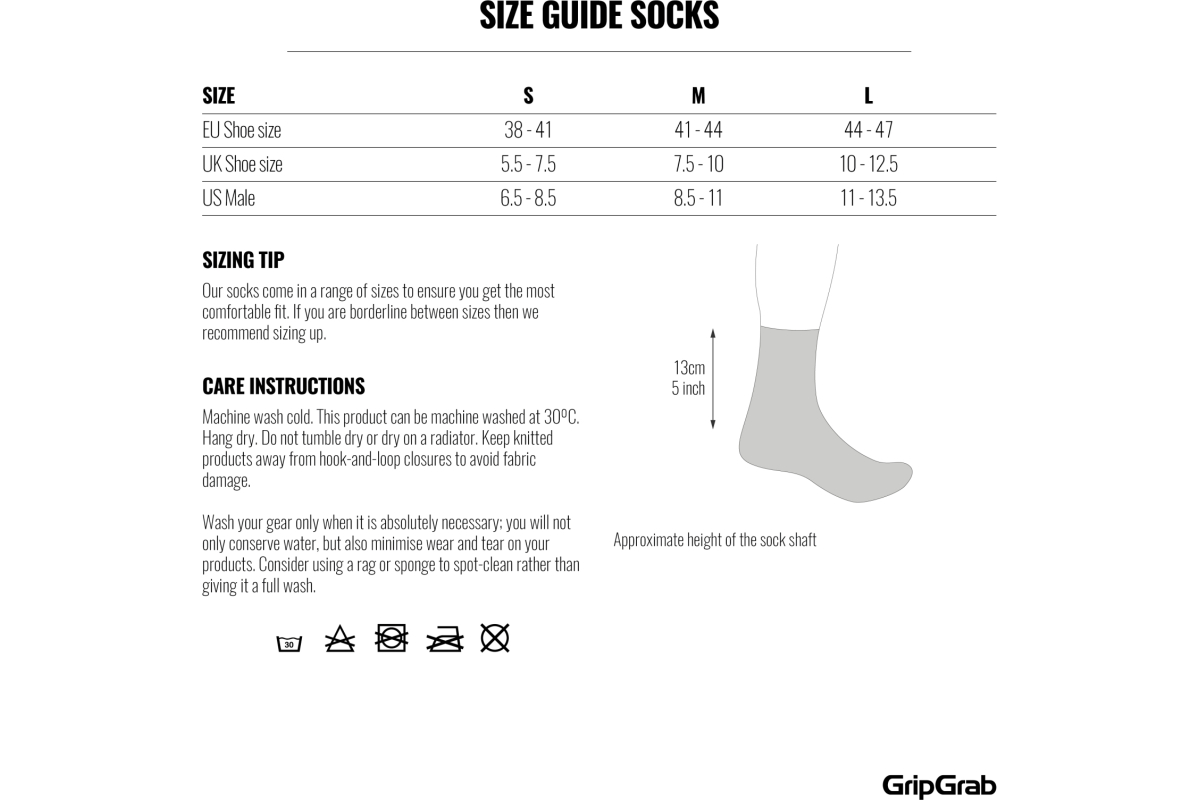 SIZE GUIDE SOCKS

| SIZE | S | M | L |
|---|---|---|---|
| EU Shoe size | 38 - 41 | 41 - 44 | 44 - 47 |
| UK Shoe size | 5.5 - 7.5 | 7.5 - 10 | 10 - 12.5 |
| US Male | 6.5 - 8.5 | 8.5 - 11 | 11 - 13.5 |

SIZING TIP

Our socks come in a range of sizes to ensure you get the most comfortable fit. If you are borderline between sizes then we recommend sizing up.

CARE INSTRUCTIONS

Machine wash cold. This product can be machine washed at 30ºC. Hang dry. Do not tumble dry or dry on a radiator. Keep knitted products away from hook-and-loop closures to avoid fabric damage.

Wash your gear only when it is absolutely necessary; you will not only conserve water, but also minimise wear and tear on your products. Consider using a rag or sponge to spot-clean rather than giving it a full wash.

30

13cm
5 inch

Approximate height of the sock shaft

GripGrab